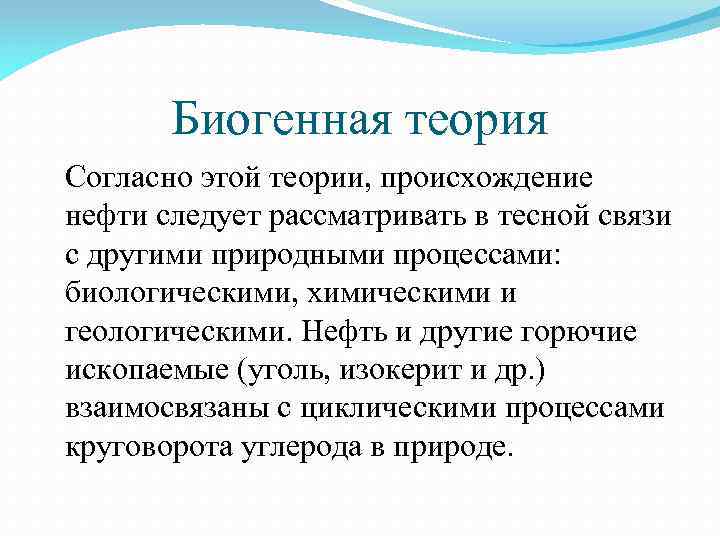 Биогенная теория

Согласно этой теории, происхождение нефти следует рассматривать в тесной связи с другими природными процессами: биологическими, химическими и геологическими. Нефть и другие горючие ископаемые (уголь, изокерит и др.) взаимосвязаны с циклическими процессами круговорота углерода в природе.